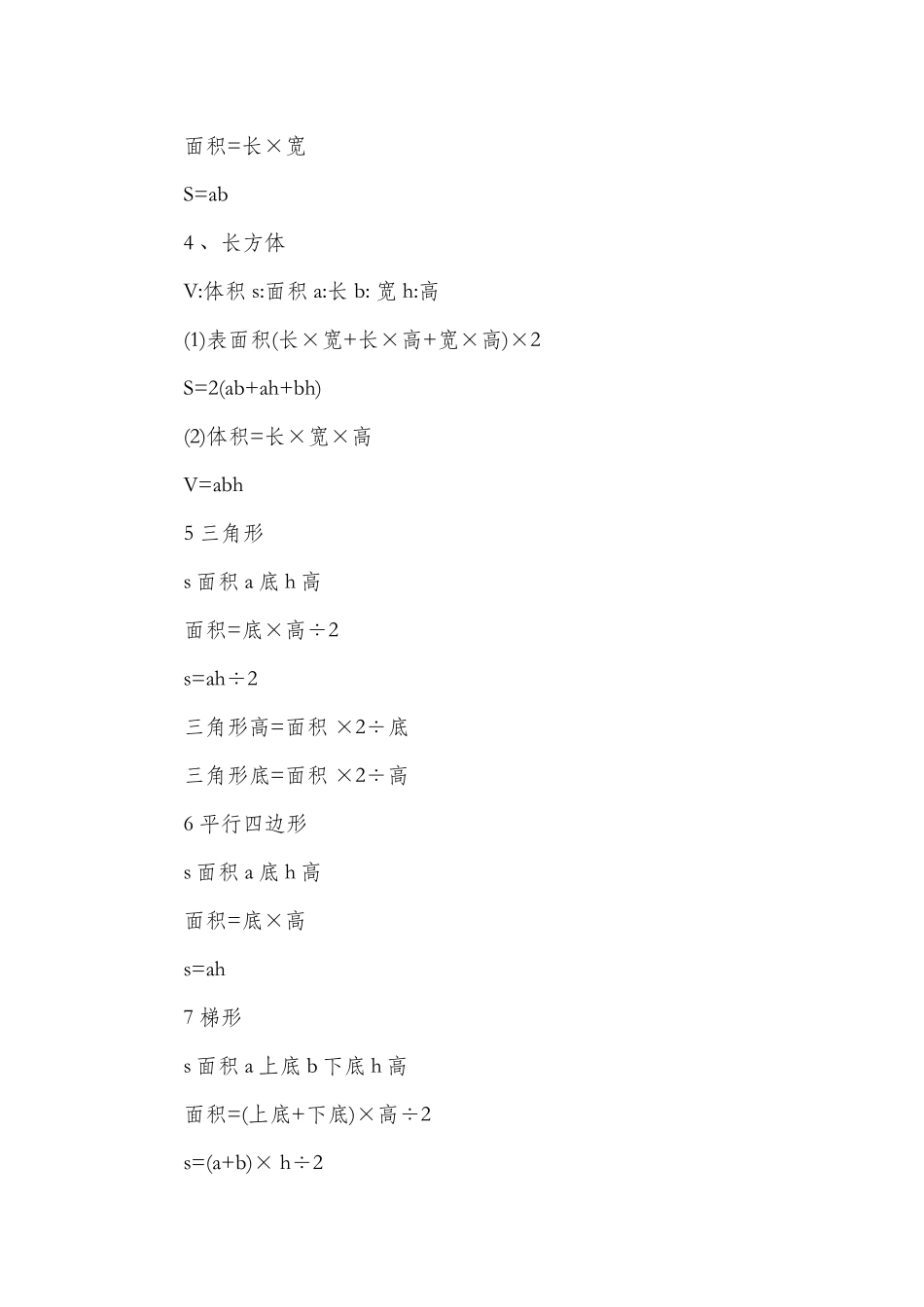 面积=长×宽

S=ab

4、长方体

V:体积 s:面积 a:长 b: 宽 h:高

(1)表面积(长×宽+长×高+宽×高)×2

S=2(ab+ah+bh)

(2)体积=长×宽×高

V=abh

5 三角形

s 面积 a 底 h 高

面积=底×高÷2

s=ah÷2

三角形高=面积 ×2÷底

三角形底=面积 ×2÷高

6 平行四边形

s 面积 a 底 h 高

面积=底×高

s=ah

7 梯形

s 面积 a 上底 b 下底 h 高

面积=(上底+下底)×高÷2

s=(a+b)× h÷2